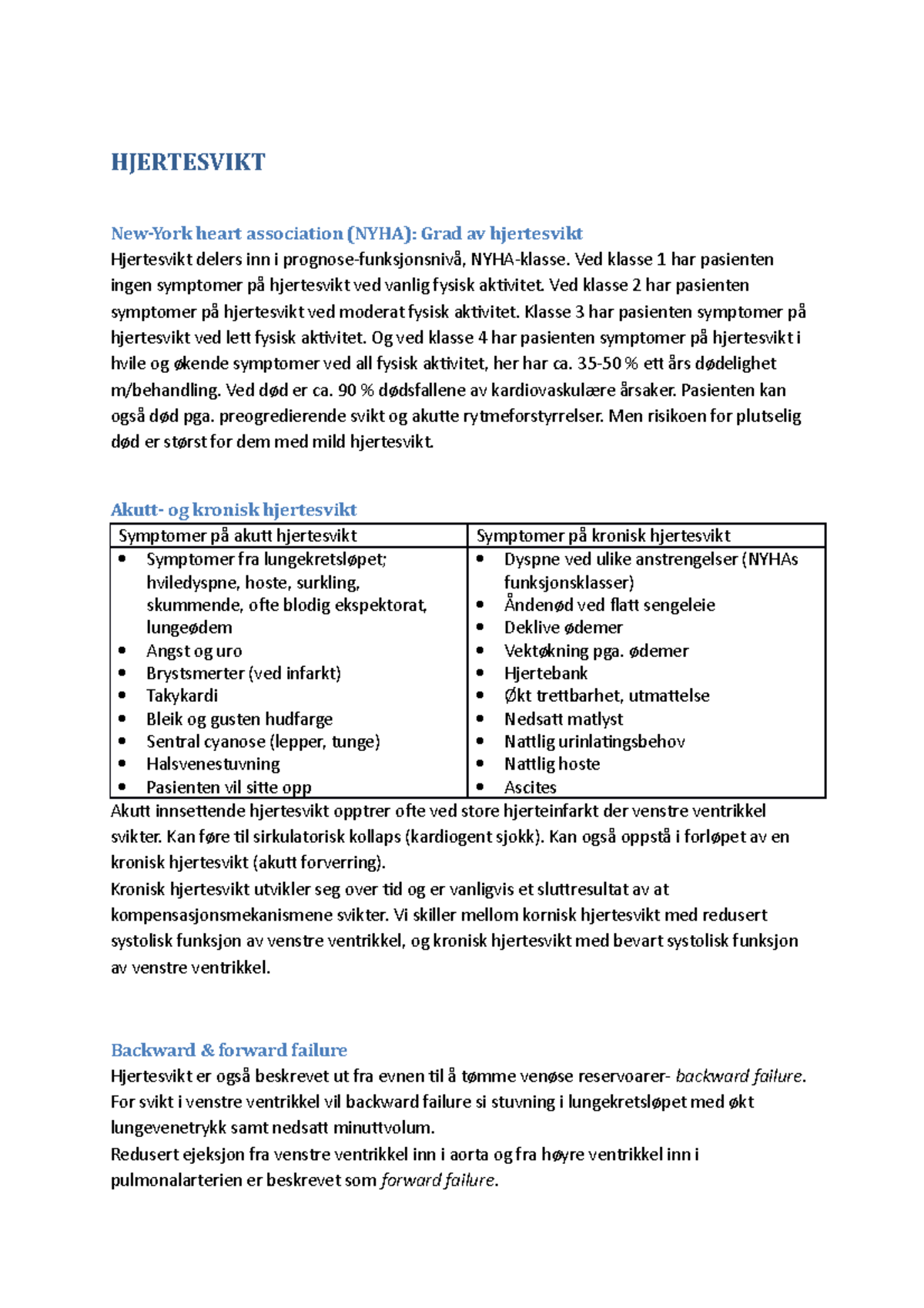 HJERTESVIKT

New-York heart association (NYHA): Grad av hjertesvikt

Hjertesvikt delers inn i prognose-funksjonsnivå, NYHA-klasse. Ved klasse 1 har pasienten ingen symptomer på hjertesvikt ved vanlig fysisk aktivitet. Ved klasse 2 har pasienten symptomer på hjertesvikt ved moderat fysisk aktivitet. Klasse 3 har pasienten symptomer på hjertesvikt ved lett fysisk aktivitet. Og ved klasse 4 har pasienten symptomer på hjertesvikt i hvile og økende symptomer ved all fysisk aktivitet, her har ca. 35-50 % ett års dødelighet m/behandling. Ved død er ca. 90 % dødsfallene av kardiovaskulære årsaker. Pasienten kan også død pga. preogredierende svikt og akutte rytmeforstyrrelser. Men risikoen for plutselig død er størst for dem med mild hjertesvikt.

Akutt- og kronisk hjertesvikt

| Symptomer på akutt hjertesvikt | Symptomer på kronisk hjertesvikt |
|---|---|
| • Symptomer fra lungekretsløpet; hviledyspne, hoste, surkling, skummende, ofte blodig ekspektorat, lungeødem • Angst og uro • Brystsmerter (ved infarkt) • Takykardi • Bleik og gusten hudfarge • Sentral cyanose (lepper, tunge) • Halsvenestuvning • Pasienten vil sitte opp | • Dyspne ved ulike anstrengelser (NYHAs funksjonsklasser) • Åndenød ved flatt sengeleie • Deklive ødemer • Vektøkning pga. ødemer • Hjertebank • Økt trettbarhet, utmattelse • Nedsatt matlyst • Nattlig urinlatingsbehov • Nattlig hoste • Ascites |

Akutt innsettende hjertesvikt opptrer ofte ved store hjerteinfarkt der venstre ventrikkel svikter. Kan føre til sirkulatorisk kollaps (kardiogent sjokk). Kan også oppstå i forløpet av en kronisk hjertesvikt (akutt forverring).

Kronisk hjertesvikt utvikler seg over tid og er vanligvis et sluttresultat av at kompensasjonsmekanismene svikter. Vi skiller mellom kornisk hjertesvikt med redusert systolisk funksjon av venstre ventrikkel, og kronisk hjertesvikt med bevart systolisk funksjon av venstre ventrikkel.

Backward & forward failure

Hjertesvikt er også beskrevet ut fra evnen til å tømme venøse reservoarer- backward failure. For svikt i venstre ventrikkel vil backward failure si stuvning i lungekretsløpet med økt lungevenetrykk samt nedsatt minuttvolum.

Redusert ejeksjon fra venstre ventrikkel inn i aorta og fra høyre ventrikkel inn i pulmonalarterien er beskrevet som forward failure.